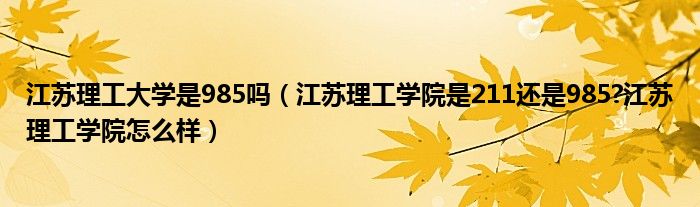 江苏理工大学是985吗（江苏理工学院是211还是985?江苏理工学院怎么样）